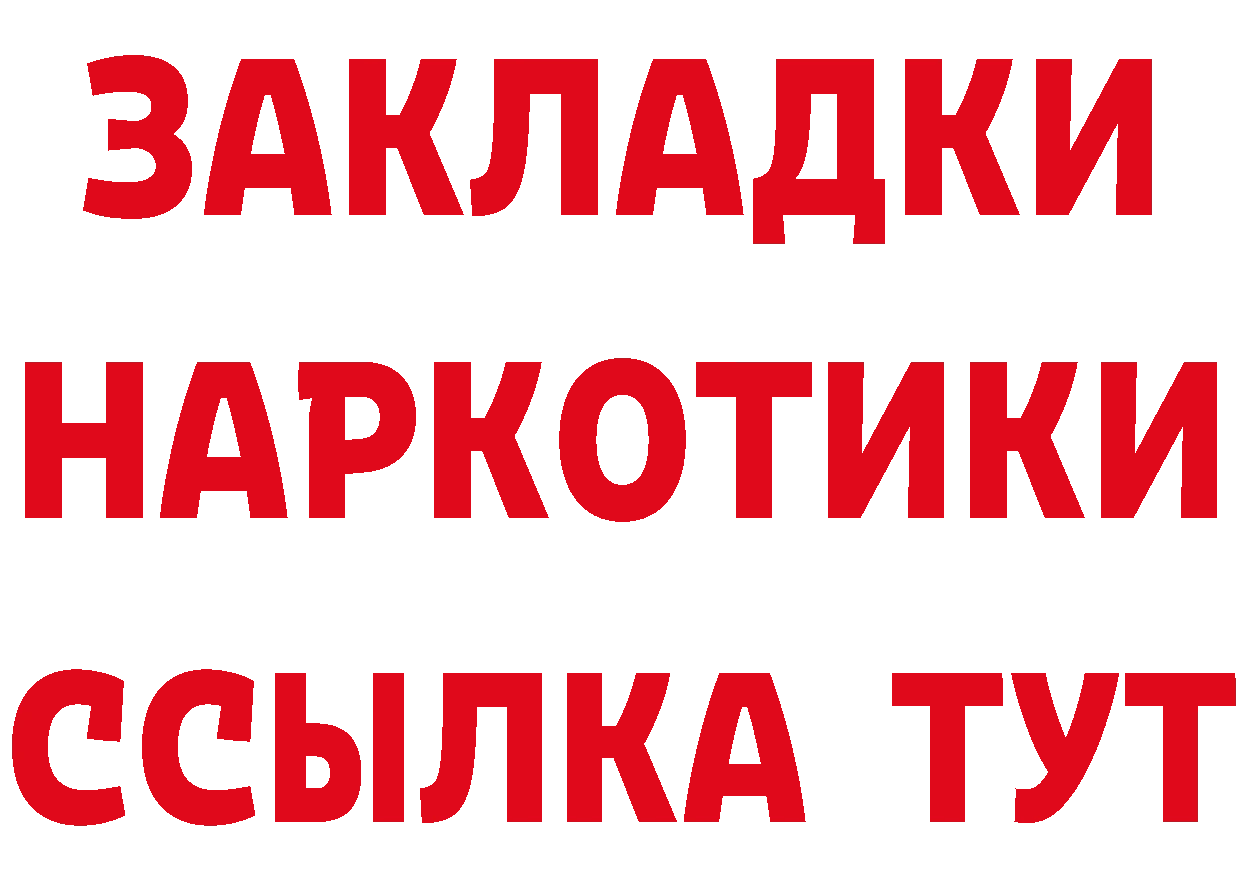 ЗАКЛАДКИ НАРКОТИКИ ССЫЛКА ТУТ